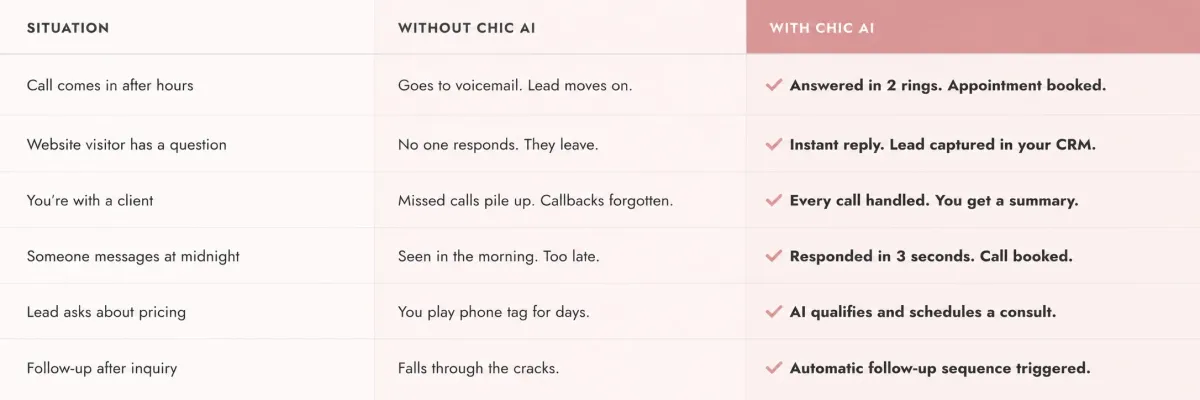 | SITUATION | WITHOUT CHIC AI | WITH CHIC AI |
|---|---|---|
| Call comes in after hours | Goes to voicemail. Lead moves on. | ✓ Answered in 2 rings. Appointment booked. |
| Website visitor has a question | No one responds. They leave. | ✓ Instant reply. Lead captured in your CRM. |
| You're with a client | Missed calls pile up. Callbacks forgotten. | ✓ Every call handled. You get a summary. |
| Someone messages at midnight | Seen in the morning. Too late. | ✓ Responded in 3 seconds. Call booked. |
| Lead asks about pricing | You play phone tag for days. | ✓ AI qualifies and schedules a consult. |
| Follow-up after inquiry | Falls through the cracks. | ✓ Automatic follow-up sequence triggered. |